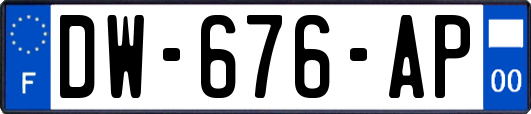 F
DW-676-AP
00